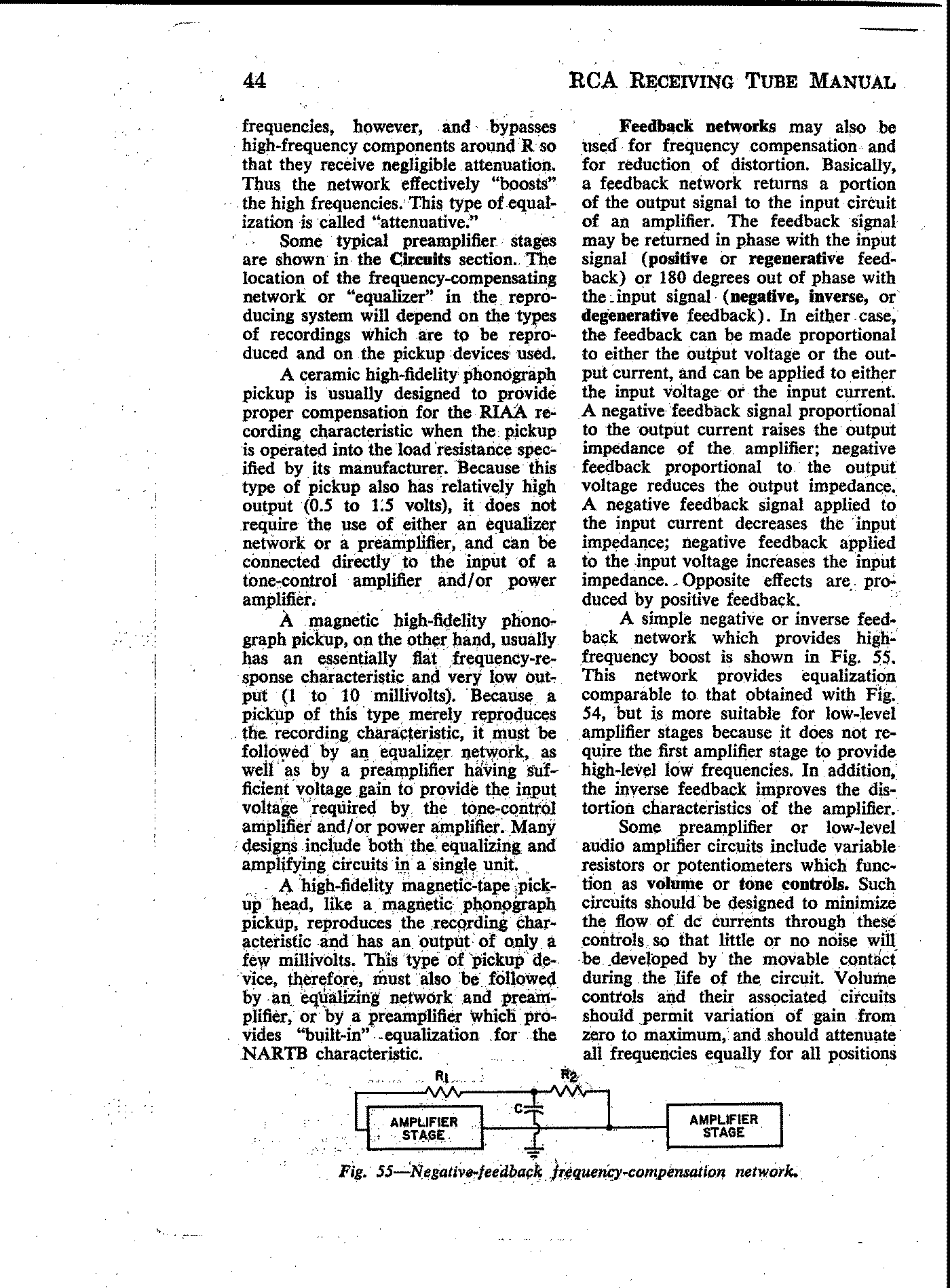 44 RCA RECEIVING TUBE MANUAL

frequencies, however, and bypasses high-frequency components around R so that they receive negligible attenuation. Thus the network effectively "boosts" the high frequencies. This type of equalization is called "attenuative."

Some typical preamplifier stages are shown in the Circuits section. The location of the frequency-compensating network or "equalizer" in the reproducing system will depend on the types of recordings which are to be reproduced and on the pickup devices used.

A ceramic high-fidelity phonograph pickup is usually designed to provide proper compensation for the RIAA recording characteristic when the pickup is operated into the load resistance specified by its manufacturer. Because this type of pickup also has relatively high output (0.5 to 1.5 volts), it does not require the use of either an equalizer network or a preamplifier, and can be connected directly to the input of a tone-control amplifier and/or power amplifier.

A magnetic high-fidelity phonograph pickup, on the other hand, usually has an essentially flat frequency-response characteristic and very low output (1 to 10 millivolts). Because a pickup of this type merely reproduces the recording characteristic, it must be followed by an equalizer network, as well as by a preamplifier having sufficient voltage gain to provide the input voltage required by the tone-control amplifier and/or power amplifier. Many designs include both the equalizing and amplifying circuits in a single unit.

A high-fidelity magnetic-tape pickup head, like a magnetic phonograph pickup, reproduces the recording characteristic and has an output of only a few millivolts. This type of pickup device, therefore, must also be followed by an equalizing network and preamplifier, or by a preamplifier which provides "built-in" equalization for the NARTB characteristic.

Feedback networks may also be used for frequency compensation and for reduction of distortion. Basically, a feedback network returns a portion of the output signal to the input circuit of an amplifier. The feedback signal may be returned in phase with the input signal (positive or regenerative feedback) or 180 degrees out of phase with the input signal (negative, inverse, or degenerative feedback). In either case, the feedback can be made proportional to either the output voltage or the output current, and can be applied to either the input voltage or the input current. A negative feedback signal proportional to the output current raises the output impedance of the amplifier; negative feedback proportional to the output voltage reduces the output impedance. A negative feedback signal applied to the input current decreases the input impedance; negative feedback applied to the input voltage increases the input impedance. Opposite effects are produced by positive feedback.

A simple negative or inverse feedback network which provides high-frequency boost is shown in Fig. 55. This network provides equalization comparable to that obtained with Fig. 54, but is more suitable for low-level amplifier stages because it does not require the first amplifier stage to provide high-level low frequencies. In addition, the inverse feedback improves the distortion characteristics of the amplifier.

Some preamplifier or low-level audio amplifier circuits include variable resistors or potentiometers which function as volume or tone controls. Such circuits should be designed to minimize the flow of dc currents through these controls so that little or no noise will be developed by the movable contact during the life of the circuit. Volume controls and their associated circuits should permit variation of gain from zero to maximum, and should attenuate all frequencies equally for all positions

$R_1$ $R_2$ C AMPLIFIER STAGE AMPLIFIER STAGE

Fig. 55—Negative-feedback frequency-compensation network.